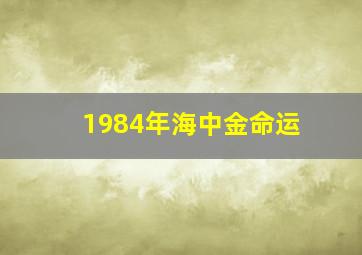 1984年海中金命运